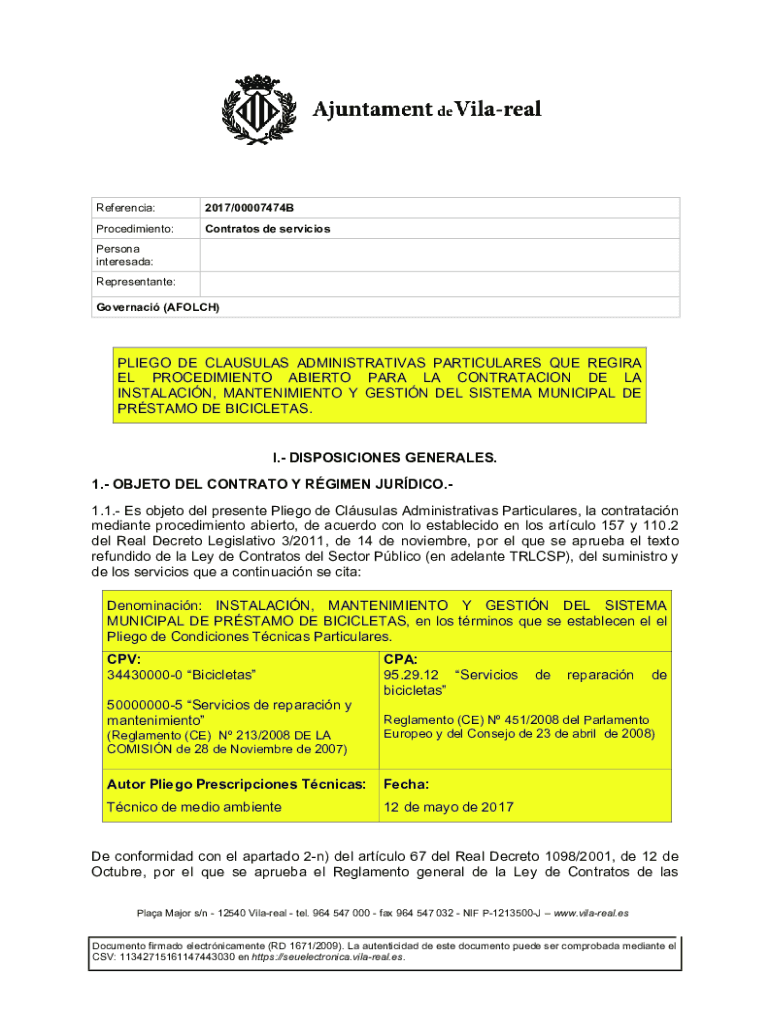 Ajuntament de Vila-real

| Referencia: | 2017/00007474B |
|---|---|
| Procedimiento: | Contratos de servicios |
| Persona interesada: | |
| Representante: | |
| Governació (AFOLCH) | |

PLIEGO DE CLAUSULAS ADMINISTRATIVAS PARTICULARES QUE REGIRA EL PROCEDIMIENTO ABIERTO PARA LA CONTRATACION DE LA INSTALACIÓN, MANTENIMIENTO Y GESTIÓN DEL SISTEMA MUNICIPAL DE PRÉSTAMO DE BICICLETAS.

I.- DISPOSICIONES GENERALES.

1.- OBJETO DEL CONTRATO Y RÉGIMEN JURÍDICO.-

1.1.- Es objeto del presente Pliego de Cláusulas Administrativas Particulares, la contratación mediante procedimiento abierto, de acuerdo con lo establecido en los artículo 157 y 110.2 del Real Decreto Legislativo 3/2011, de 14 de noviembre, por el que se aprueba el texto refundido de la Ley de Contratos del Sector Público (en adelante TRLCSP), del suministro y de los servicios que a continuación se cita:

Denominación: INSTALACIÓN, MANTENIMIENTO Y GESTIÓN DEL SISTEMA MUNICIPAL DE PRÉSTAMO DE BICICLETAS, en los términos que se establecen el el Pliego de Condiciones Técnicas Particulares.

| CPV: 34430000-0 “Bicicletas” 50000000-5 “Servicios de reparación y mantenimiento” (Reglamento (CE) Nº 213/2008 DE LA COMISIÓN de 28 de Noviembre de 2007) | CPA: 95.29.12 “Servicios de reparación de bicicletas” Reglamento (CE) Nº 451/2008 del Parlamento Europeo y del Consejo de 23 de abril de 2008) |
|---|---|
| Autor Pliego Prescripciones Técnicas: | Fecha: |
| Técnico de medio ambiente | 12 de mayo de 2017 |

De conformidad con el apartado 2-n) del artículo 67 del Real Decreto 1098/2001, de 12 de Octubre, por el que se aprueba el Reglamento general de la Ley de Contratos de las

Plaça Major s/n - 12540 Vila-real - tel. 964 547 000 - fax 964 547 032 - NIF P-1213500-J – www.vila-real.es

Documento firmado electrónicamente (RD 1671/2009). La autenticidad de este documento puede ser comprobada mediante el CSV: 11342715161147443030 en https://seuelectronica.vila-real.es.